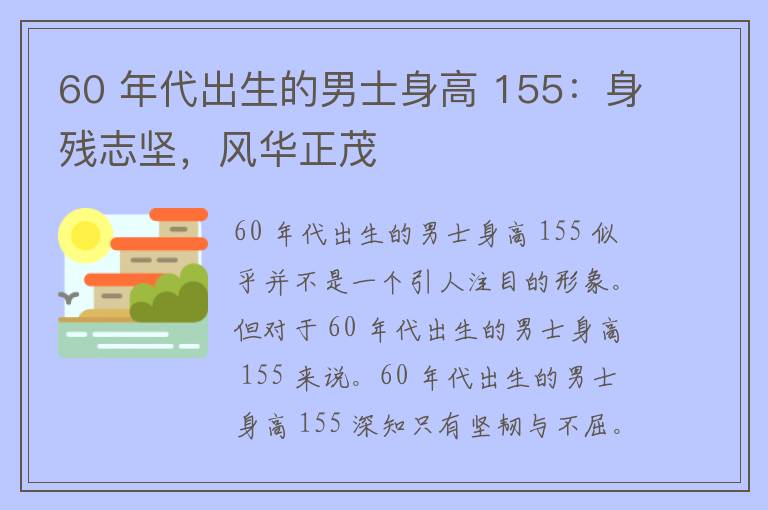 60 年代出生的男士身高 155：身残志坚，风华正茂

60 年代出生的男士身高 155 似乎并不是一个引人注目的形象。但对于 60 年代出生的男士身高 155 来说。60 年代出生的男士身高 155 深知只有坚韧与不屈。